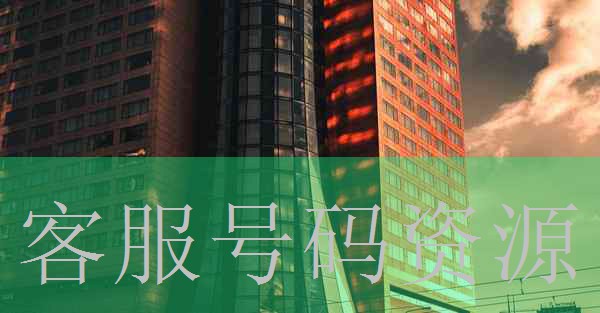 客服号码资源